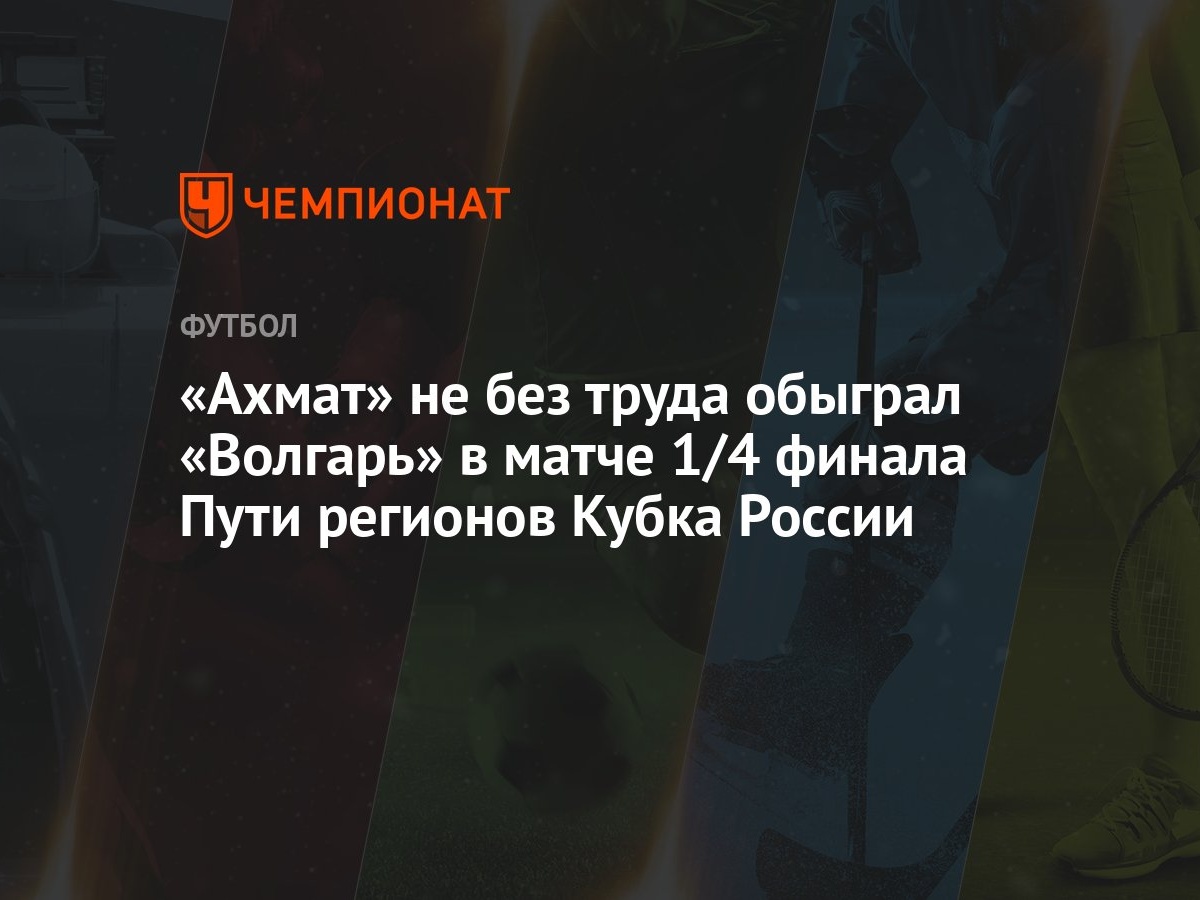 ЧЕМПИОНАТ

ФУТБОЛ

«Ахмат» не без труда обыграл «Волгарь» в матче 1/4 финала Пути регионов Кубка России